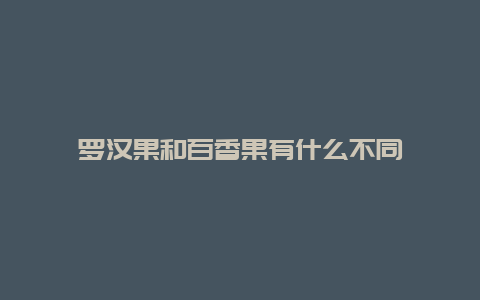 罗汉果和百香果有什么不同